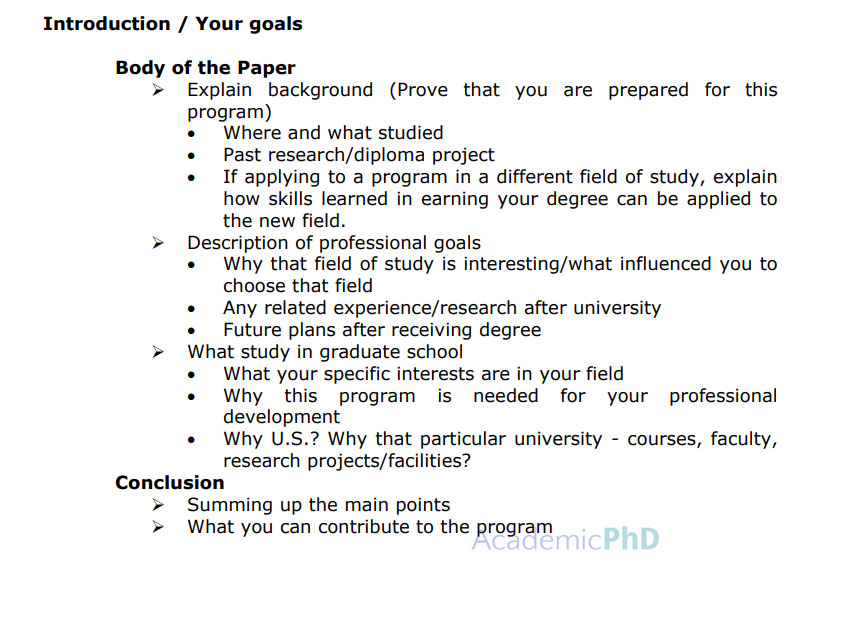 Introduction / Your goals

Body of the Paper

➢ Explain background (Prove that you are prepared for this program)
• Where and what studied
• Past research/diploma project
• If applying to a program in a different field of study, explain how skills learned in earning your degree can be applied to the new field.

➢ Description of professional goals
• Why that field of study is interesting/what influenced you to choose that field
• Any related experience/research after university
• Future plans after receiving degree

➢ What study in graduate school
• What your specific interests are in your field
• Why this program is needed for your professional development
• Why U.S.? Why that particular university - courses, faculty, research projects/facilities?

Conclusion

➢ Summing up the main points
➢ What you can contribute to the program

AcademicPhD